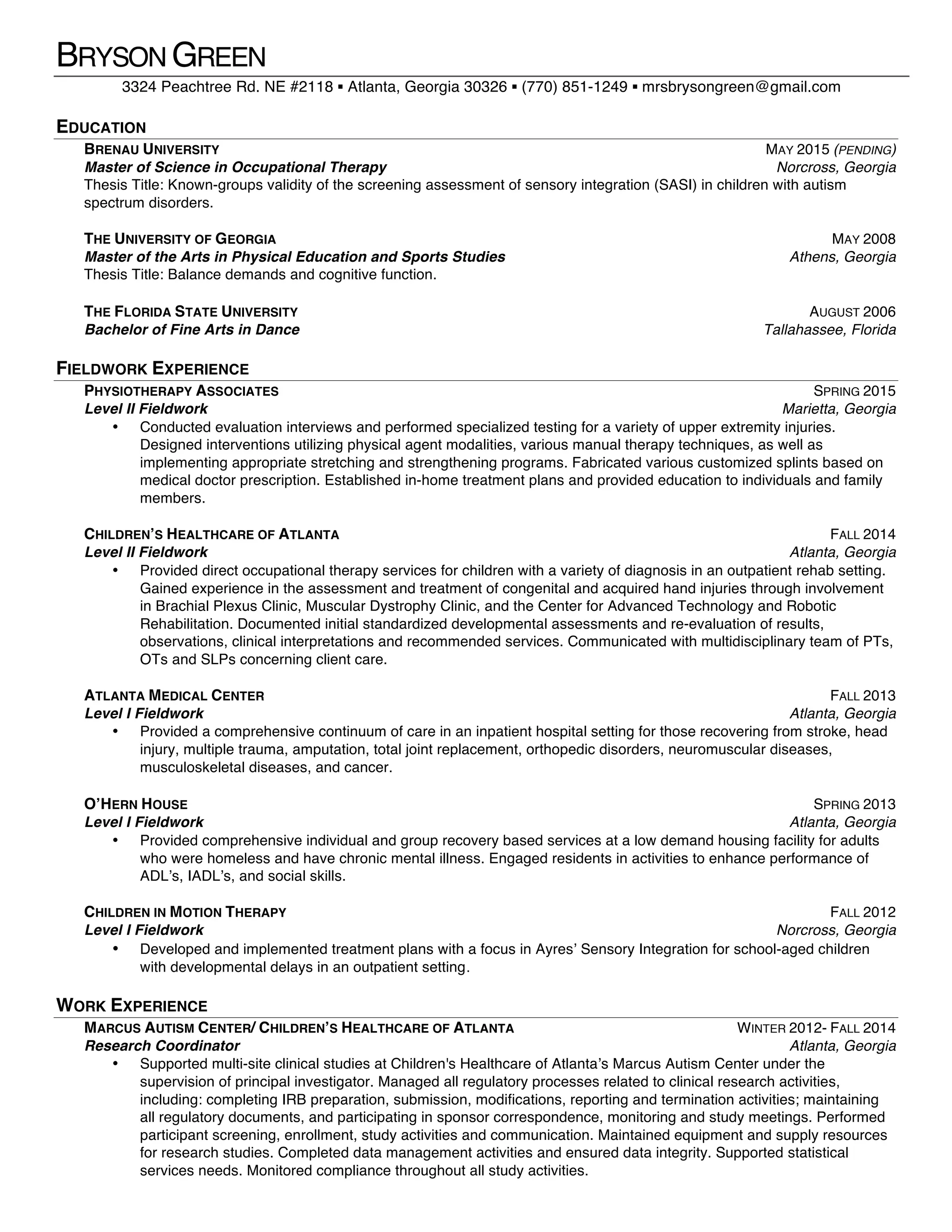 BRYSON GREEN

3324 Peachtree Rd. NE #2118 ▪ Atlanta, Georgia 30326 ▪ (770) 851-1249 ▪ mrsbrysongreen@gmail.com

EDUCATION

BRENAU UNIVERSITY MAY 2015 (PENDING)
Master of Science in Occupational Therapy Norcross, Georgia
Thesis Title: Known-groups validity of the screening assessment of sensory integration (SASI) in children with autism spectrum disorders.

THE UNIVERSITY OF GEORGIA MAY 2008
Master of the Arts in Physical Education and Sports Studies Athens, Georgia
Thesis Title: Balance demands and cognitive function.

THE FLORIDA STATE UNIVERSITY AUGUST 2006
Bachelor of Fine Arts in Dance Tallahassee, Florida

FIELDWORK EXPERIENCE

PHYSIOTHERAPY ASSOCIATES SPRING 2015
Level II Fieldwork Marietta, Georgia
• Conducted evaluation interviews and performed specialized testing for a variety of upper extremity injuries. Designed interventions utilizing physical agent modalities, various manual therapy techniques, as well as implementing appropriate stretching and strengthening programs. Fabricated various customized splints based on medical doctor prescription. Established in-home treatment plans and provided education to individuals and family members.

CHILDREN'S HEALTHCARE OF ATLANTA FALL 2014
Level II Fieldwork Atlanta, Georgia
• Provided direct occupational therapy services for children with a variety of diagnosis in an outpatient rehab setting. Gained experience in the assessment and treatment of congenital and acquired hand injuries through involvement in Brachial Plexus Clinic, Muscular Dystrophy Clinic, and the Center for Advanced Technology and Robotic Rehabilitation. Documented initial standardized developmental assessments and re-evaluation of results, observations, clinical interpretations and recommended services. Communicated with multidisciplinary team of PTs, OTs and SLPs concerning client care.

ATLANTA MEDICAL CENTER FALL 2013
Level I Fieldwork Atlanta, Georgia
• Provided a comprehensive continuum of care in an inpatient hospital setting for those recovering from stroke, head injury, multiple trauma, amputation, total joint replacement, orthopedic disorders, neuromuscular diseases, musculoskeletal diseases, and cancer.

O'HERN HOUSE SPRING 2013
Level I Fieldwork Atlanta, Georgia
• Provided comprehensive individual and group recovery based services at a low demand housing facility for adults who were homeless and have chronic mental illness. Engaged residents in activities to enhance performance of ADL's, IADL's, and social skills.

CHILDREN IN MOTION THERAPY FALL 2012
Level I Fieldwork Norcross, Georgia
• Developed and implemented treatment plans with a focus in Ayres' Sensory Integration for school-aged children with developmental delays in an outpatient setting.

WORK EXPERIENCE

MARCUS AUTISM CENTER/ CHILDREN'S HEALTHCARE OF ATLANTA WINTER 2012- FALL 2014
Research Coordinator Atlanta, Georgia
• Supported multi-site clinical studies at Children's Healthcare of Atlanta's Marcus Autism Center under the supervision of principal investigator. Managed all regulatory processes related to clinical research activities, including: completing IRB preparation, submission, modifications, reporting and termination activities; maintaining all regulatory documents, and participating in sponsor correspondence, monitoring and study meetings. Performed participant screening, enrollment, study activities and communication. Maintained equipment and supply resources for research studies. Completed data management activities and ensured data integrity. Supported statistical services needs. Monitored compliance throughout all study activities.